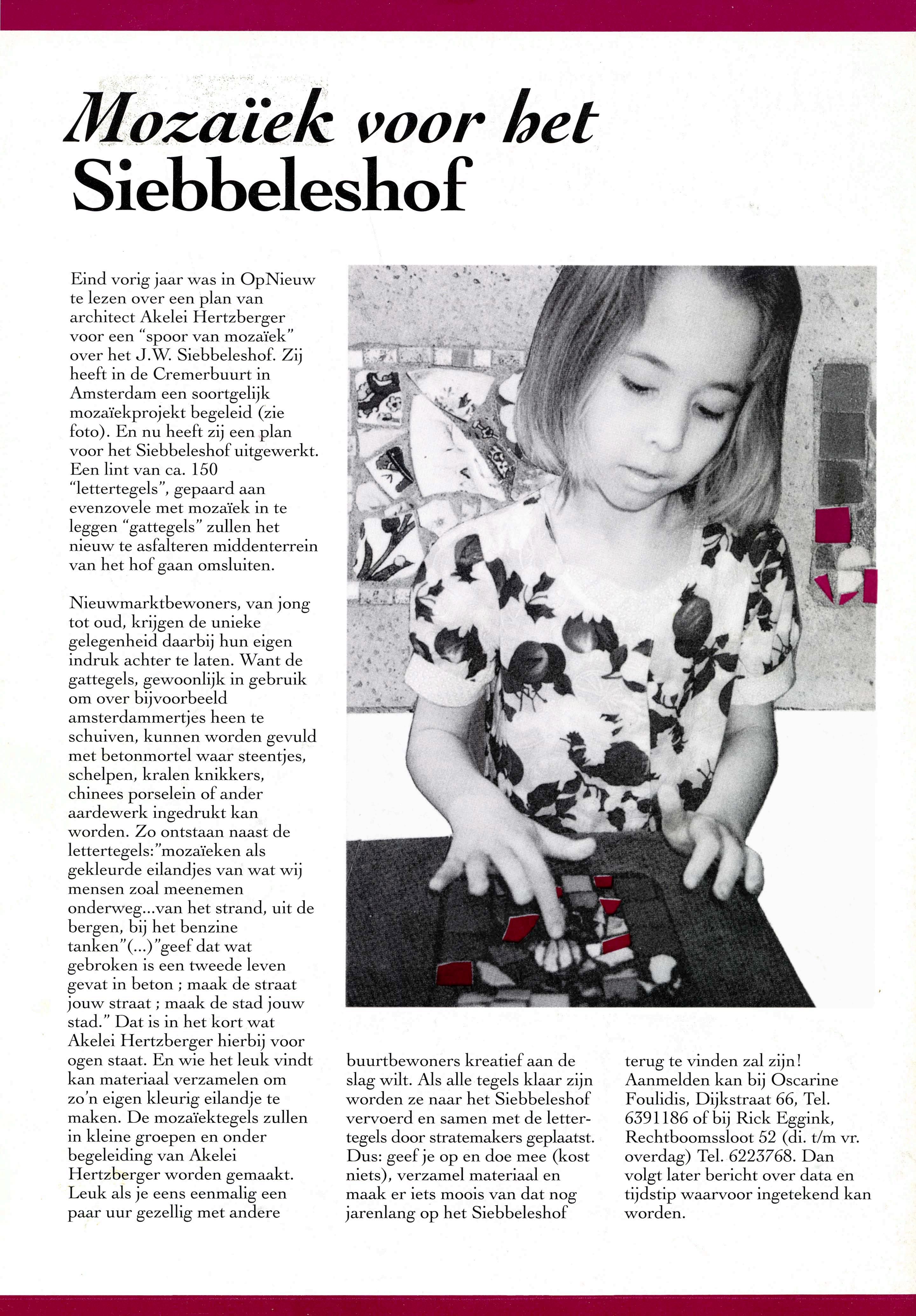 Mozaïek voor het Siebbeleshof

Eind vorig jaar was in OpNieuw te lezen over een plan van architect Akelei Hertzberger voor een "spoor van mozaïek" over het J.W. Siebbeleshof. Zij heeft in de Cremerbuurt in Amsterdam een soortgelijk mozaïekprojekt begeleid (zie foto). En nu heeft zij een plan voor het Siebbeleshof uitgewerkt. Een lint van ca. 150 "lettertegels", gepaard aan evenzovele met mozaïek in te leggen "gattegels" zullen het nieuw te asfalteren middenterrein van het hof gaan omsluiten.

Nieuwmarktbewoners, van jong tot oud, krijgen de unieke gelegenheid daarbij hun eigen indruk achter te laten. Want de gattegels, gewoonlijk in gebruik om over bijvoorbeeld amsterdammertjes heen te schuiven, kunnen worden gevuld met betonmortel waar steentjes, schelpen, kralen knikkers, chinees porselein of ander aardewerk ingedrukt kan worden. Zo ontstaan naast de lettertegels:"mozaïeken als gekleurde eilandjes van wat wij mensen zoal meenemen onderweg...van het strand, uit de bergen, bij het benzine tanken"(...)"geef dat wat gebroken is een tweede leven gevat in beton ; maak de straat jouw straat ; maak de stad jouw stad." Dat is in het kort wat Akelei Hertzberger hierbij voor ogen staat. En wie het leuk vindt kan materiaal verzamelen om zo'n eigen kleurig eilandje te maken. De mozaïektegels zullen in kleine groepen en onder begeleiding van Akelei Hertzberger worden gemaakt. Leuk als je eens eenmalig een paar uur gezellig met andere buurtbewoners kreatief aan de slag wilt. Als alle tegels klaar zijn worden ze naar het Siebbeleshof vervoerd en samen met de lettertegels door stratemakers geplaatst. Dus: geef je op en doe mee (kost niets), verzamel materiaal en maak er iets moois van dat nog jarenlang op het Siebbeleshof terug te vinden zal zijn! Aanmelden kan bij Oscarine Foulidis, Dijkstraat 66, Tel. 6391186 of bij Rick Eggink, Rechtboomssloot 52 (di. t/m vr. overdag) Tel. 6223768. Dan volgt later bericht over data en tijdstip waarvoor ingetekend kan worden.